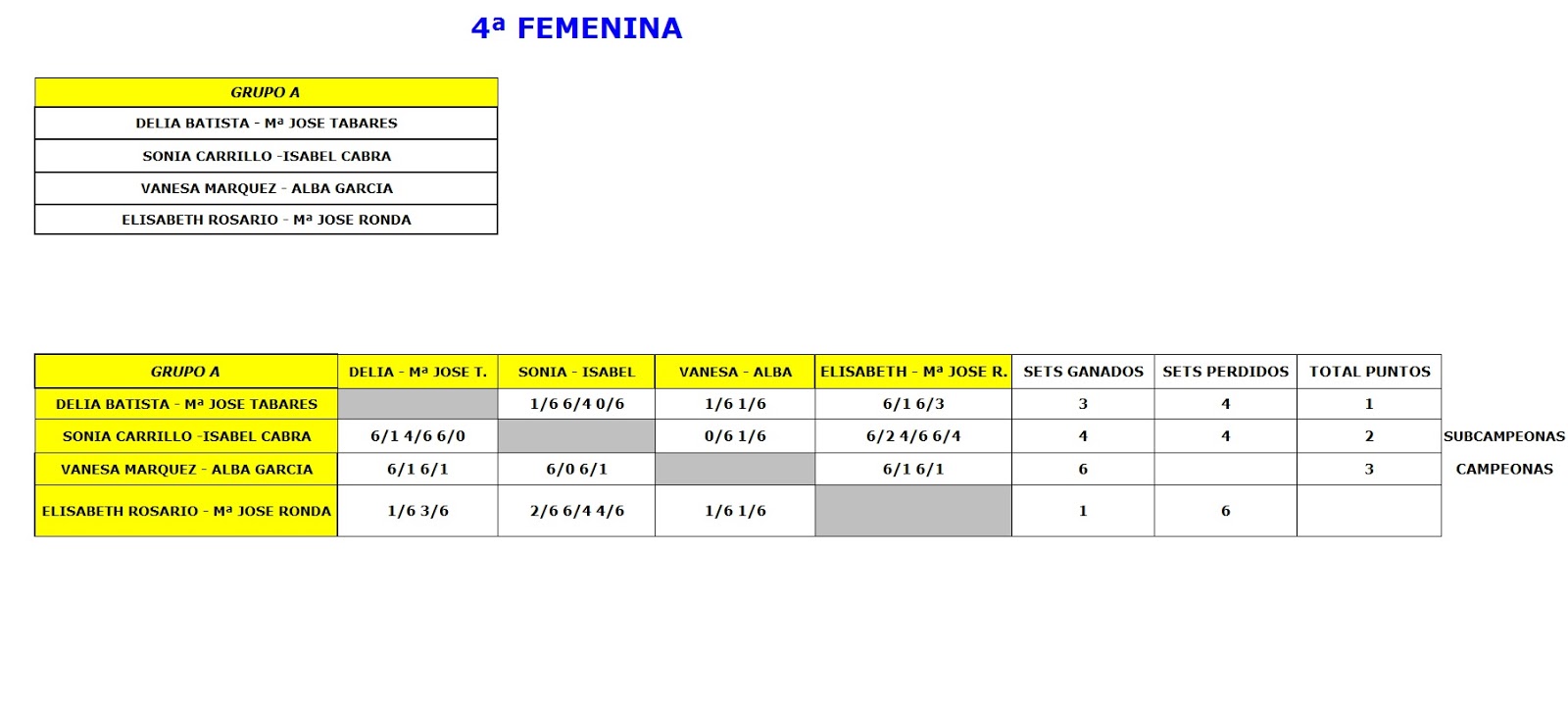 4ª FEMENINA

| GRUPO A |
|---|
| DELIA BATISTA - Mª JOSE TABARES |
| SONIA CARRILLO -ISABEL CABRA |
| VANESA MARQUEZ - ALBA GARCIA |
| ELISABETH ROSARIO - Mª JOSE RONDA |

| GRUPO A | DELIA - Mª JOSE T. | SONIA - ISABEL | VANESA - ALBA | ELISABETH - Mª JOSE R. | SETS GANADOS | SETS PERDIDOS | TOTAL PUNTOS | |
|---|---|---|---|---|---|---|---|---|
| DELIA BATISTA - Mª JOSE TABARES | | 1/6 6/4 0/6 | 1/6 1/6 | 6/1 6/3 | 3 | 4 | 1 | |
| SONIA CARRILLO -ISABEL CABRA | 6/1 4/6 6/0 | | 0/6 1/6 | 6/2 4/6 6/4 | 4 | 4 | 2 | SUBCAMPEONAS |
| VANESA MARQUEZ - ALBA GARCIA | 6/1 6/1 | 6/0 6/1 | | 6/1 6/1 | 6 | | 3 | CAMPEONAS |
| ELISABETH ROSARIO - Mª JOSE RONDA | 1/6 3/6 | 2/6 6/4 4/6 | 1/6 1/6 | | 1 | 6 | | |